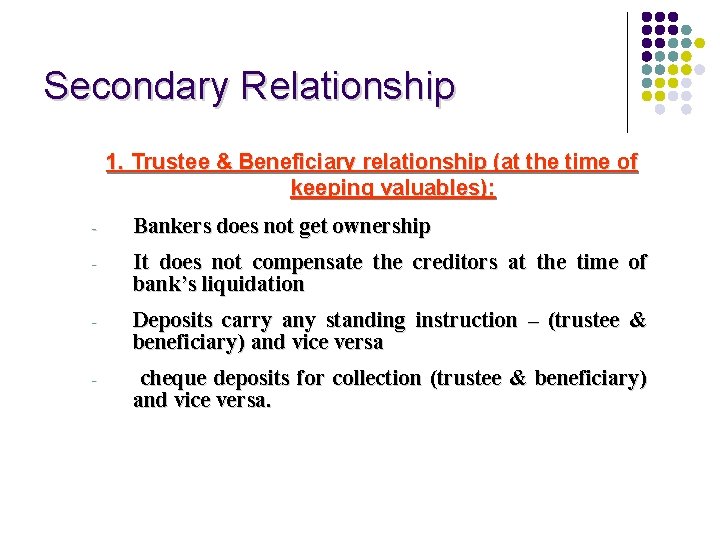 Secondary Relationship

1. Trustee & Beneficiary relationship (at the time of keeping valuables):

- Bankers does not get ownership

- It does not compensate the creditors at the time of bank's liquidation

- Deposits carry any standing instruction – (trustee & beneficiary) and vice versa

- cheque deposits for collection (trustee & beneficiary) and vice versa.